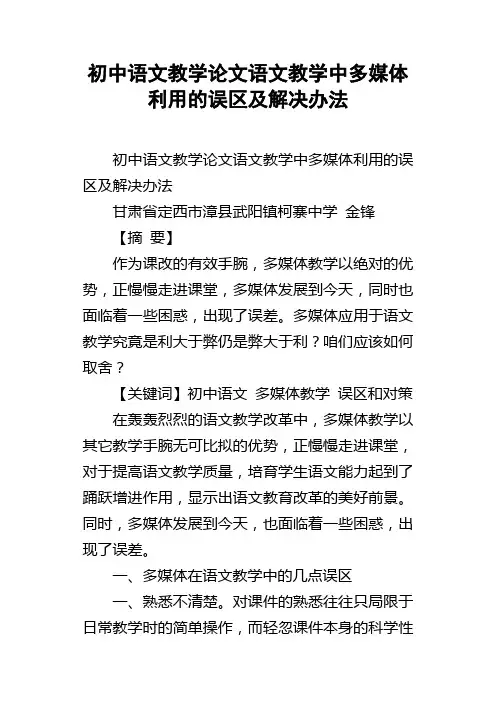 初中语文教学论文语文教学中多媒体利用的误区及解决办法

初中语文教学论文语文教学中多媒体利用的误区及解决办法

甘肃省定西市漳县武阳镇柯寨中学 金锋

【摘 要】

作为课改的有效手腕，多媒体教学以绝对的优势，正慢慢走进课堂，多媒体发展到今天，同时也面临着一些困惑，出现了误差。多媒体应用于语文教学究竟是利大于弊仍是弊大于利？咱们应该如何取舍？

【关键词】初中语文 多媒体教学 误区和对策

在轰轰烈烈的语文教学改革中，多媒体教学以其它教学手腕无可比拟的优势，正慢慢走进课堂，对于提高语文教学质量，培育学生语文能力起到了踊跃增进作用，显示出语文教育改革的美好前景。同时，多媒体发展到今天，也面临着一些困惑，出现了误差。

一、多媒体在语文教学中的几点误区

一、熟悉不清楚。对课件的熟悉往往只局限于日常教学时的简单操作，而轻忽课件本身的科学性